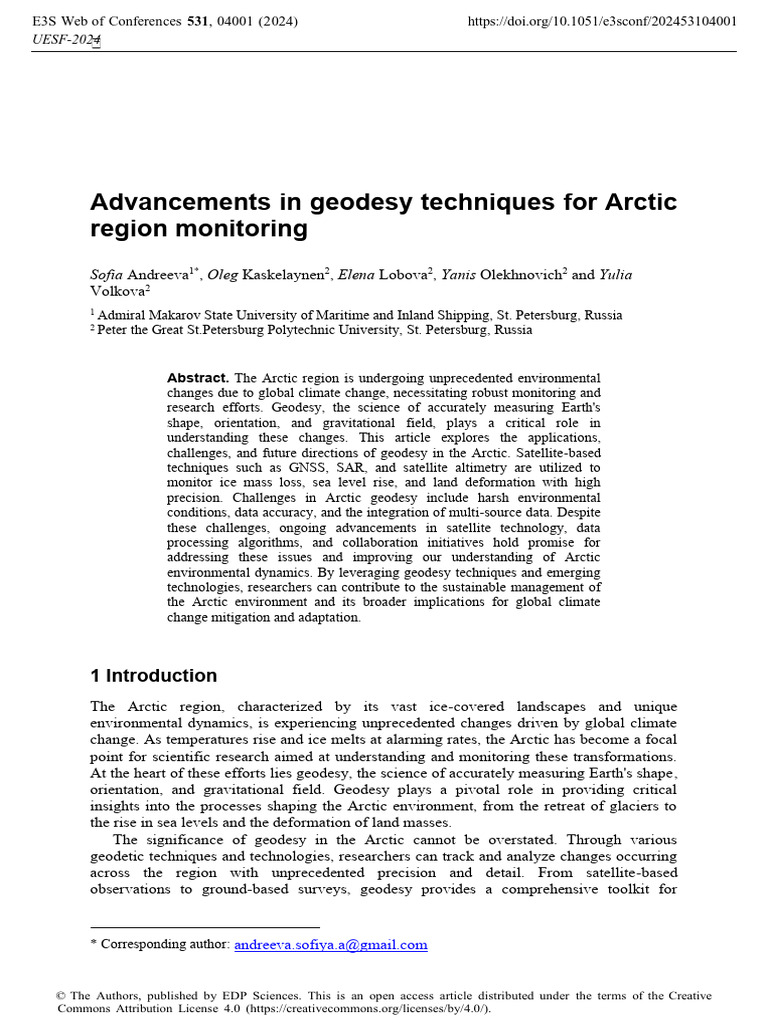 E3S Web of Conferences 531, 04001 (2024)
UESF-2024

https://doi.org/10.1051/e3sconf/202453104001

Advancements in geodesy techniques for Arctic region monitoring

Sofia Andreeva$^{1*}$, Oleg Kaskelaynen$^{2}$, Elena Lobova$^{2}$, Yanis Olekhnovich$^{2}$ and Yulia Volkova$^{2}$

$^{1}$ Admiral Makarov State University of Maritime and Inland Shipping, St. Petersburg, Russia
$^{2}$ Peter the Great St.Petersburg Polytechnic University, St. Petersburg, Russia

Abstract. The Arctic region is undergoing unprecedented environmental changes due to global climate change, necessitating robust monitoring and research efforts. Geodesy, the science of accurately measuring Earth's shape, orientation, and gravitational field, plays a critical role in understanding these changes. This article explores the applications, challenges, and future directions of geodesy in the Arctic. Satellite-based techniques such as GNSS, SAR, and satellite altimetry are utilized to monitor ice mass loss, sea level rise, and land deformation with high precision. Challenges in Arctic geodesy include harsh environmental conditions, data accuracy, and the integration of multi-source data. Despite these challenges, ongoing advancements in satellite technology, data processing algorithms, and collaboration initiatives hold promise for addressing these issues and improving our understanding of Arctic environmental dynamics. By leveraging geodesy techniques and emerging technologies, researchers can contribute to the sustainable management of the Arctic environment and its broader implications for global climate change mitigation and adaptation.

1 Introduction

The Arctic region, characterized by its vast ice-covered landscapes and unique environmental dynamics, is experiencing unprecedented changes driven by global climate change. As temperatures rise and ice melts at alarming rates, the Arctic has become a focal point for scientific research aimed at understanding and monitoring these transformations. At the heart of these efforts lies geodesy, the science of accurately measuring Earth's shape, orientation, and gravitational field. Geodesy plays a pivotal role in providing critical insights into the processes shaping the Arctic environment, from the retreat of glaciers to the rise in sea levels and the deformation of land masses.

The significance of geodesy in the Arctic cannot be overstated. Through various geodetic techniques and technologies, researchers can track and analyze changes occurring across the region with unprecedented precision and detail. From satellite-based observations to ground-based surveys, geodesy provides a comprehensive toolkit for

* Corresponding author: andreeva.sofiya.a@gmail.com

© The Authors, published by EDP Sciences. This is an open access article distributed under the terms of the Creative Commons Attribution License 4.0 (https://creativecommons.org/licenses/by/4.0/).